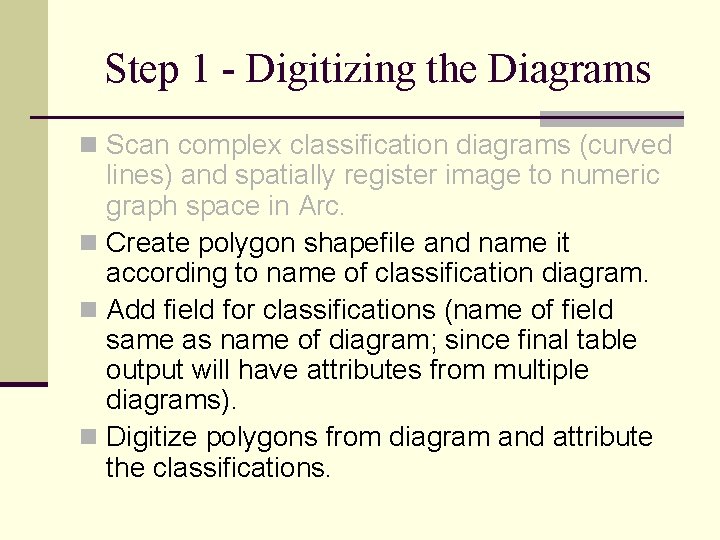 Step 1 - Digitizing the Diagrams

Scan complex classification diagrams (curved lines) and spatially register image to numeric graph space in Arc.

Create polygon shapefile and name it according to name of classification diagram.

Add field for classifications (name of field same as name of diagram; since final table output will have attributes from multiple diagrams).

Digitize polygons from diagram and attribute the classifications.